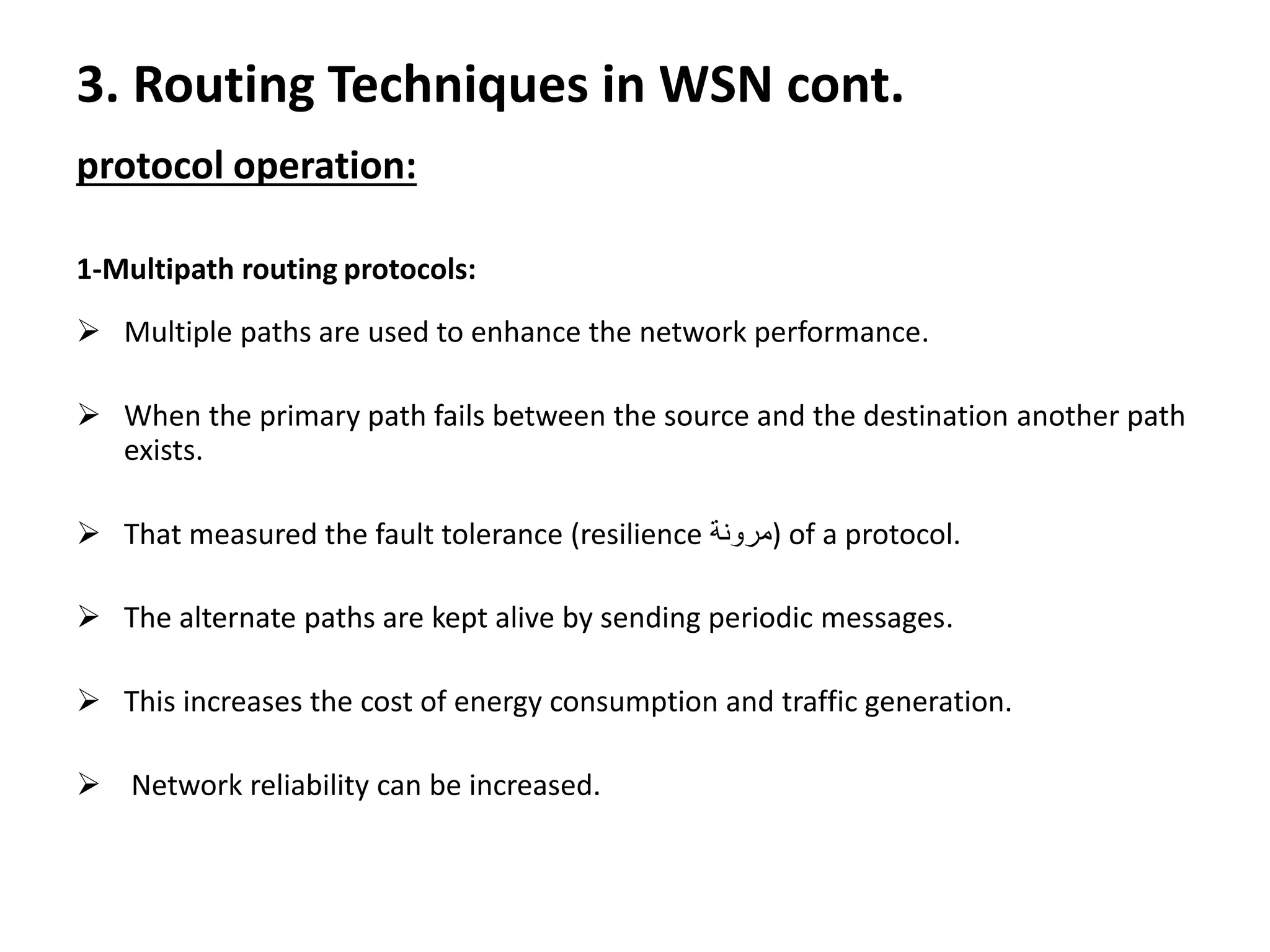 3. Routing Techniques in WSN cont.

protocol operation:

1-Multipath routing protocols:

➢ Multiple paths are used to enhance the network performance.

➢ When the primary path fails between the source and the destination another path exists.

➢ That measured the fault tolerance (resilience مرونة) of a protocol.

➢ The alternate paths are kept alive by sending periodic messages.

➢ This increases the cost of energy consumption and traffic generation.

➢ Network reliability can be increased.